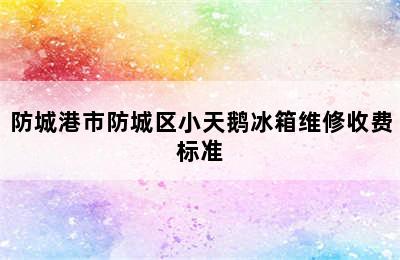 防城港市防城区小天鹅冰箱维修收费标准